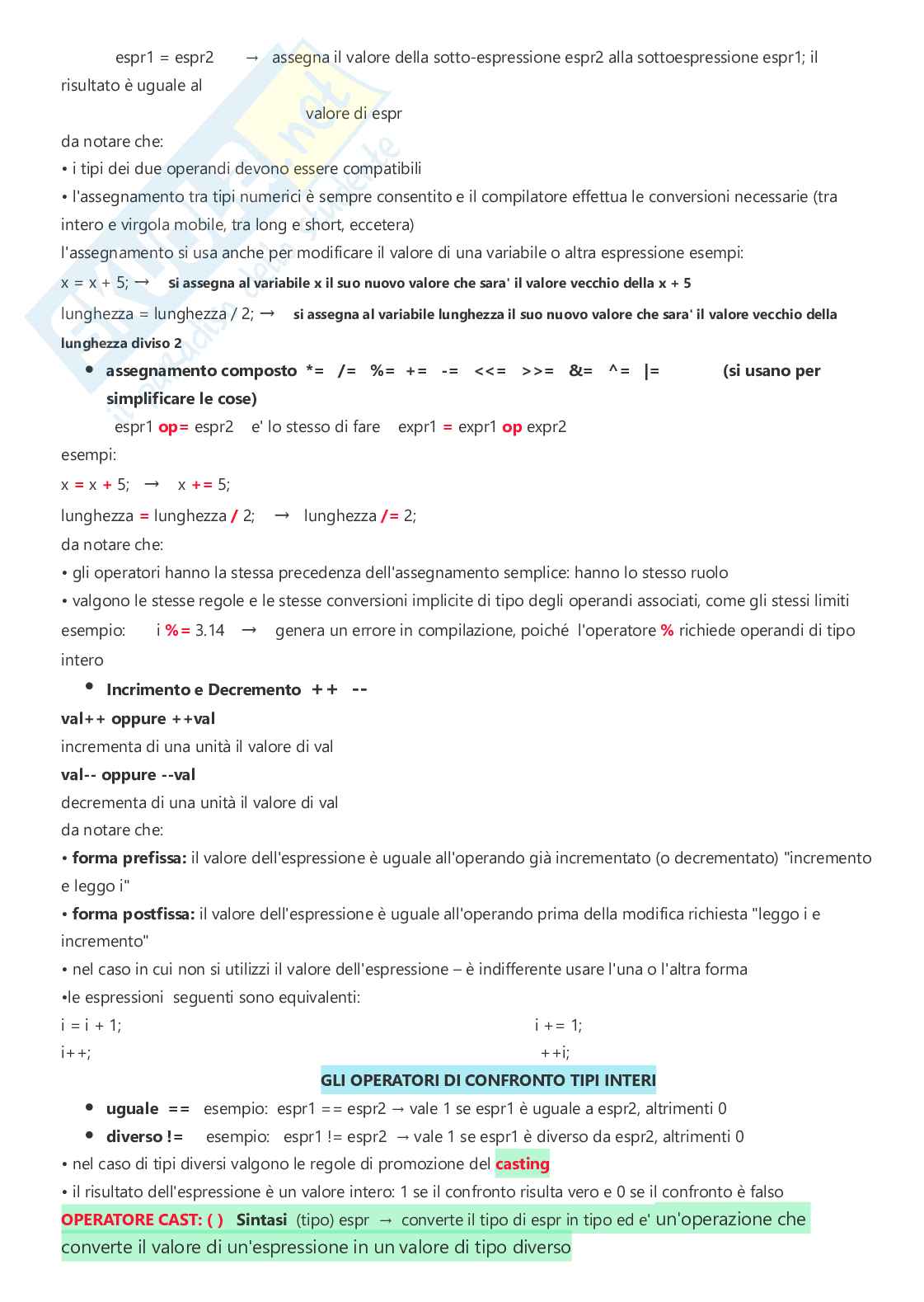 espr1 = espr2 → assegna il valore della sotto-espressione espr2 alla sottoespressione espr1; il risultato è uguale al

valore di espr

da notare che:

• i tipi dei due operandi devono essere compatibili

• l'assegnamento tra tipi numerici è sempre consentito e il compilatore effettua le conversioni necessarie (tra intero e virgola mobile, tra long e short, eccetera)

l'assegnamento si usa anche per modificare il valore di una variabile o altra espressione esempi:

x = x + 5; → si assegna al variabile x il suo nuovo valore che sara' il valore vecchio della x + 5

lunghezza = lunghezza / 2; → si assegna al variabile lunghezza il suo nuovo valore che sara' il valore vecchio della lunghezza diviso 2

• assegnamento composto *= /= %= += -= <<= >>= &= ^= |= (si usano per simplificare le cose)

espr1 op= espr2 e' lo stesso di fare expr1 = expr1 op expr2

esempi:

x = x + 5; → x += 5;

lunghezza = lunghezza / 2; → lunghezza /= 2;

da notare che:

• gli operatori hanno la stessa precedenza dell'assegnamento semplice: hanno lo stesso ruolo

• valgono le stesse regole e le stesse conversioni implicite di tipo degli operandi associati, come gli stessi limiti

esempio: i %= 3.14 → genera un errore in compilazione, poiché l'operatore % richiede operandi di tipo intero

• Incrimento e Decremento ++ --

val++ oppure ++val

incrementa di una unità il valore di val

val-- oppure --val

decrementa di una unità il valore di val

da notare che:

• forma prefissa: il valore dell'espressione è uguale all'operando già incrementato (o decrementato) "incremento e leggo i"

• forma postfissa: il valore dell'espressione è uguale all'operando prima della modifica richiesta "leggo i e incremento"

• nel caso in cui non si utilizzi il valore dell'espressione – è indifferente usare l'una o l'altra forma

•le espressioni seguenti sono equivalenti:

i = i + 1; i += 1;

i++; ++i;

GLI OPERATORI DI CONFRONTO TIPI INTERI

• uguale == esempio: espr1 == espr2 → vale 1 se espr1 è uguale a espr2, altrimenti 0

• diverso != esempio: espr1 != espr2 → vale 1 se espr1 è diverso da espr2, altrimenti 0

• nel caso di tipi diversi valgono le regole di promozione del casting

• il risultato dell'espressione è un valore intero: 1 se il confronto risulta vero e 0 se il confronto è falso

OPERATORE CAST: ( ) Sintasi (tipo) espr → converte il tipo di espr in tipo ed e' un'operazione che converte il valore di un'espressione in un valore di tipo diverso